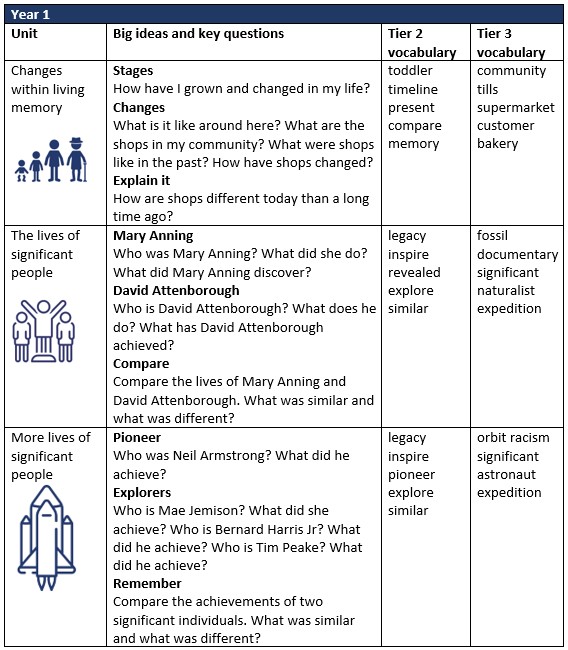 Year 1

| Unit | Big ideas and key questions | Tier 2 vocabulary | Tier 3 vocabulary |
|---|---|---|---|
| Changes within living memory | **Stages** How have I grown and changed in my life? **Changes** What is it like around here? What are the shops in my community? What were shops like in the past? How have shops changed? **Explain it** How are shops different today than a long time ago? | toddler timeline present compare memory | community tills supermarket customer bakery |
| The lives of significant people | **Mary Anning** Who was Mary Anning? What did she do? What did Mary Anning discover? **David Attenborough** Who is David Attenborough? What does he do? What has David Attenborough achieved? **Compare** Compare the lives of Mary Anning and David Attenborough. What was similar and what was different? | legacy inspire revealed explore similar | fossil documentary significant naturalist expedition |
| More lives of significant people | **Pioneer** Who was Neil Armstrong? What did he achieve? **Explorers** Who is Mae Jemison? What did she achieve? Who is Bernard Harris Jr? What did he achieve? Who is Tim Peake? What did he achieve? **Remember** Compare the achievements of two significant individuals. What was similar and what was different? | legacy inspire pioneer explore similar | orbit racism significant astronaut expedition |